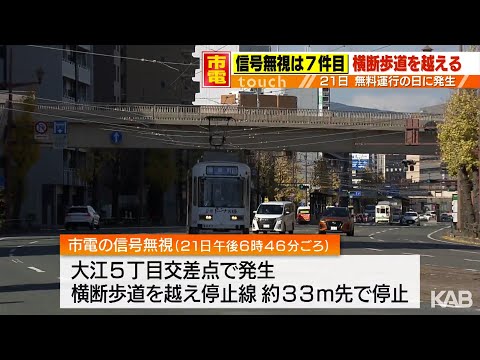 市電 信号無視は7件目 横断歩道を越える
touch 21日 無料運行の日に発生

市電の信号無視(21日午後6時46分ごろ)
大江5丁目交差点で発生
横断歩道を越え停止線 約33m先で停止

KAB